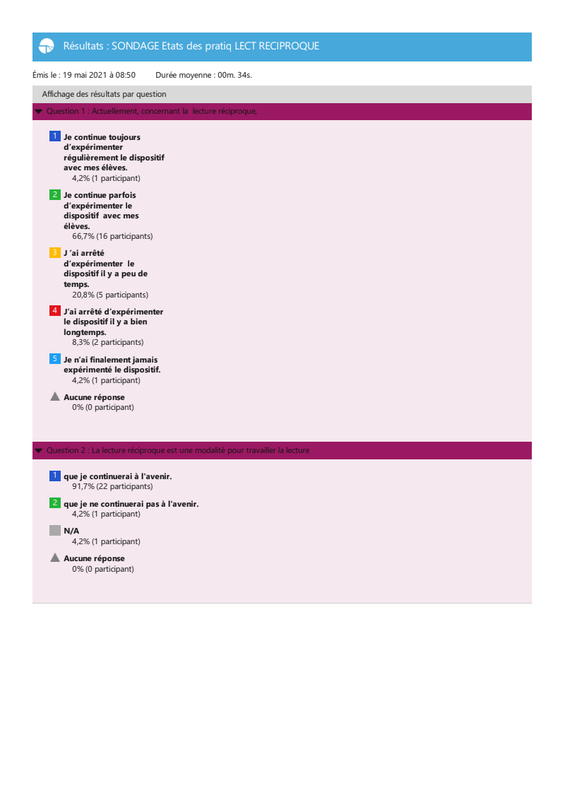 Résultats : SONDAGE Etats des pratiq LECT RECIPROQUE

Émis le : 19 mai 2021 à 08:50    Durée moyenne : 00m. 34s.

Affichage des résultats par question

Question 1 : Actuellement, concernant la lecture réciproque,

1 Je continue toujours d'expérimenter régulièrement le dispositif avec mes élèves.
4,2% (1 participant)

2 Je continue parfois d'expérimenter le dispositif avec mes élèves.
66,7% (16 participants)

3 J 'ai arrêté d'expérimenter le dispositif il y a peu de temps.
20,8% (5 participants)

4 J'ai arrêté d'expérimenter le dispositif il y a bien longtemps.
8,3% (2 participants)

5 Je n'ai finalement jamais expérimenté le dispositif.
4,2% (1 participant)

Aucune réponse
0% (0 participant)

Question 2 : La lecture réciproque est une modalité pour travailler la lecture

1 que je continuerai à l'avenir.
91,7% (22 participants)

2 que je ne continuerai pas à l'avenir.
4,2% (1 participant)

N/A
4,2% (1 participant)

Aucune réponse
0% (0 participant)